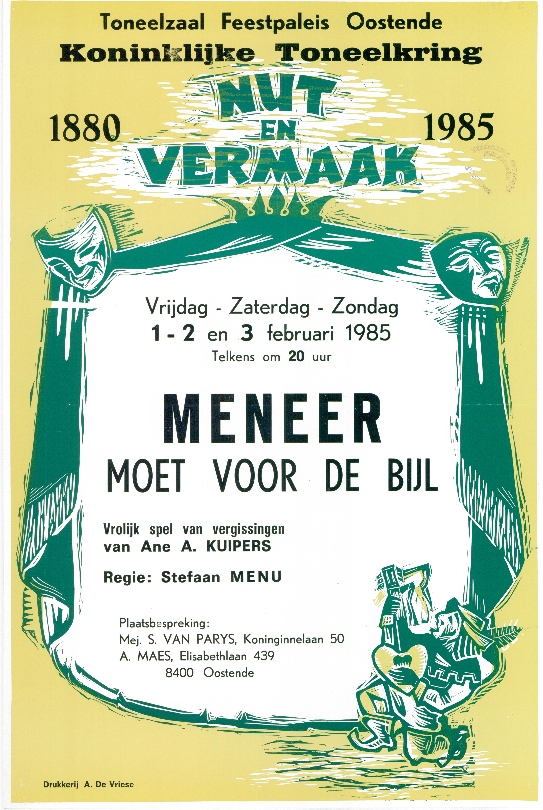 Toneelzaal Feestpaleis Oostende
Koninklijke Toneelkring

1880 NUT EN VERMAAK 1985

Vrijdag - Zaterdag - Zondag
1 - 2 en 3 februari 1985
Telkens om 20 uur

MENEER
MOET VOOR DE BIJL

Vrolijk spel van vergissingen
van Ane A. KUIPERS

Regie: Stefaan MENU

Plaatsbespreking:
Mej. S. VAN PARYS, Koninginnelaan 50
A. MAES, Elisabethlaan 439
8400 Oostende

Drukkerij A. De Vriese